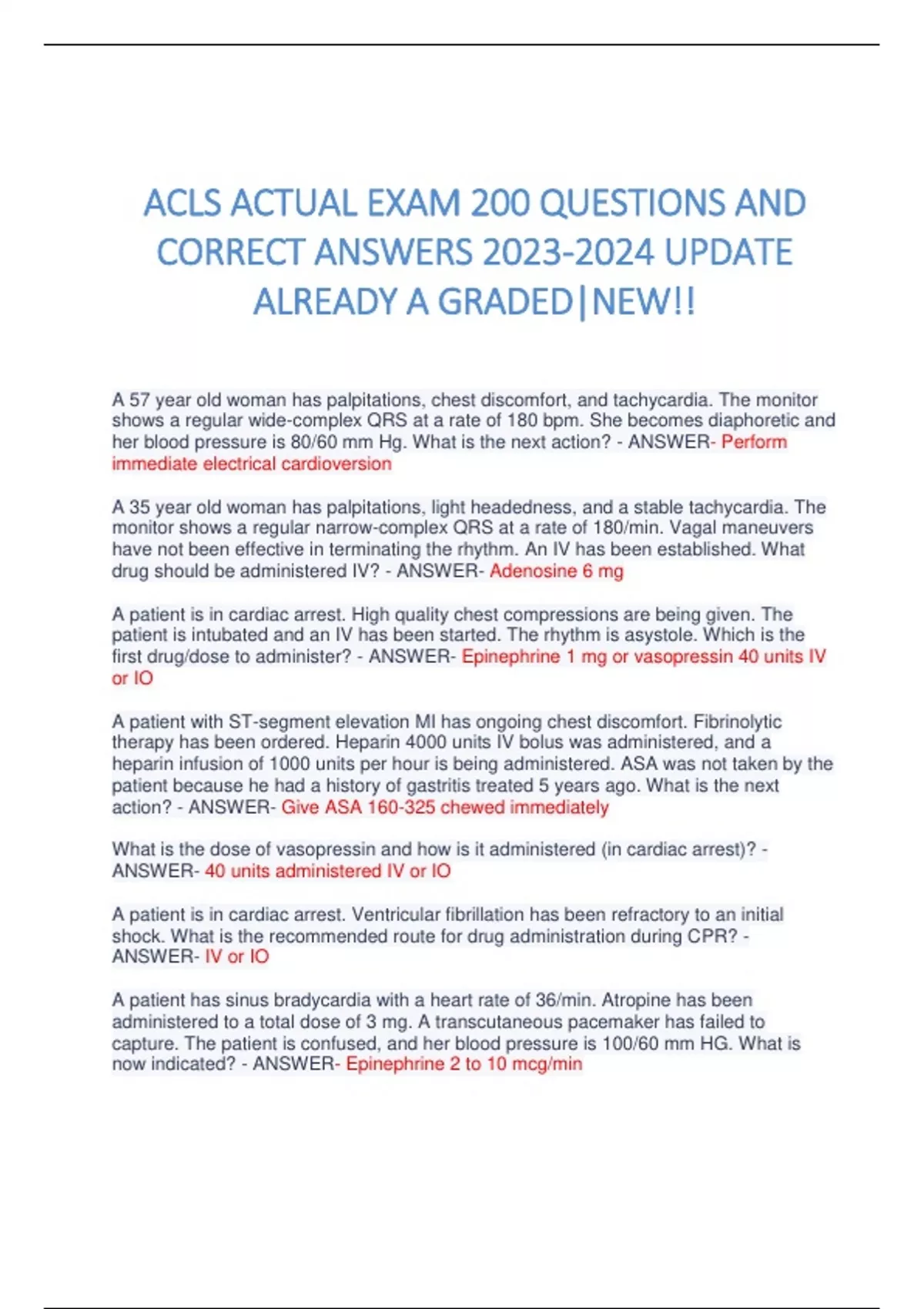 ACLS ACTUAL EXAM 200 QUESTIONS AND CORRECT ANSWERS 2023-2024 UPDATE ALREADY A GRADED|NEW!!

A 57 year old woman has palpitations, chest discomfort, and tachycardia. The monitor shows a regular wide-complex QRS at a rate of 180 bpm. She becomes diaphoretic and her blood pressure is 80/60 mm Hg. What is the next action? - ANSWER- Perform immediate electrical cardioversion

A 35 year old woman has palpitations, light headedness, and a stable tachycardia. The monitor shows a regular narrow-complex QRS at a rate of 180/min. Vagal maneuvers have not been effective in terminating the rhythm. An IV has been established. What drug should be administered IV? - ANSWER- Adenosine 6 mg

A patient is in cardiac arrest. High quality chest compressions are being given. The patient is intubated and an IV has been started. The rhythm is asystole. Which is the first drug/dose to administer? - ANSWER- Epinephrine 1 mg or vasopressin 40 units IV or IO

A patient with ST-segment elevation MI has ongoing chest discomfort. Fibrinolytic therapy has been ordered. Heparin 4000 units IV bolus was administered, and a heparin infusion of 1000 units per hour is being administered. ASA was not taken by the patient because he had a history of gastritis treated 5 years ago. What is the next action? - ANSWER- Give ASA 160-325 chewed immediately

What is the dose of vasopressin and how is it administered (in cardiac arrest)? - ANSWER- 40 units administered IV or IO

A patient is in cardiac arrest. Ventricular fibrillation has been refractory to an initial shock. What is the recommended route for drug administration during CPR? - ANSWER- IV or IO

A patient has sinus bradycardia with a heart rate of 36/min. Atropine has been administered to a total dose of 3 mg. A transcutaneous pacemaker has failed to capture. The patient is confused, and her blood pressure is 100/60 mm HG. What is now indicated? - ANSWER- Epinephrine 2 to 10 mcg/min